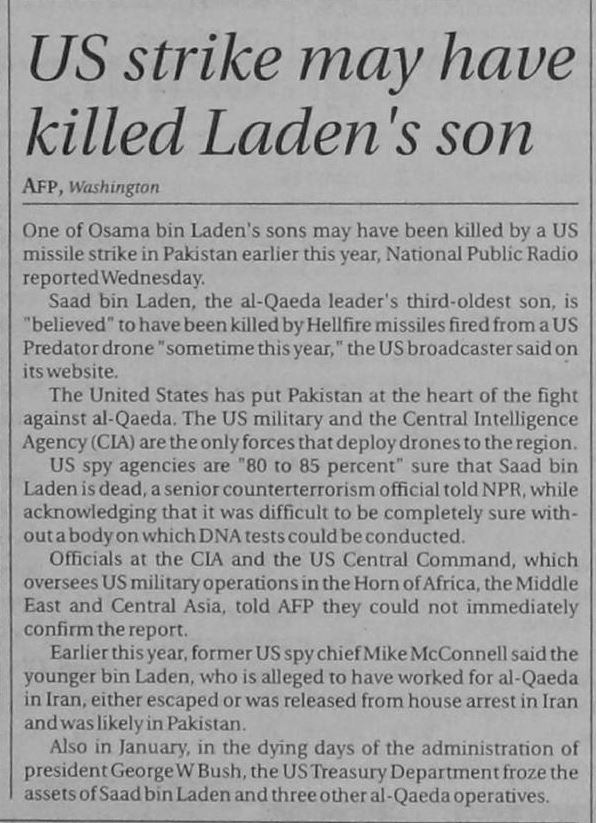 US strike may have killed Laden's son

AFP, Washington

One of Osama bin Laden's sons may have been killed by a US missile strike in Pakistan earlier this year, National Public Radio reported Wednesday.

Saad bin Laden, the al-Qaeda leader's third-oldest son, is "believed" to have been killed by Hellfire missiles fired from a US Predator drone "sometime this year," the US broadcaster said on its website.

The United States has put Pakistan at the heart of the fight against al-Qaeda. The US military and the Central Intelligence Agency (CIA) are the only forces that deploy drones to the region.

US spy agencies are "80 to 85 percent" sure that Saad bin Laden is dead, a senior counterterrorism official told NPR, while acknowledging that it was difficult to be completely sure without a body on which DNA tests could be conducted.

Officials at the CIA and the US Central Command, which oversees US military operations in the Horn of Africa, the Middle East and Central Asia, told AFP they could not immediately confirm the report.

Earlier this year, former US spy chief Mike McConnell said the younger bin Laden, who is alleged to have worked for al-Qaeda in Iran, either escaped or was released from house arrest in Iran and was likely in Pakistan.

Also in January, in the dying days of the administration of president George W Bush, the US Treasury Department froze the assets of Saad bin Laden and three other al-Qaeda operatives.